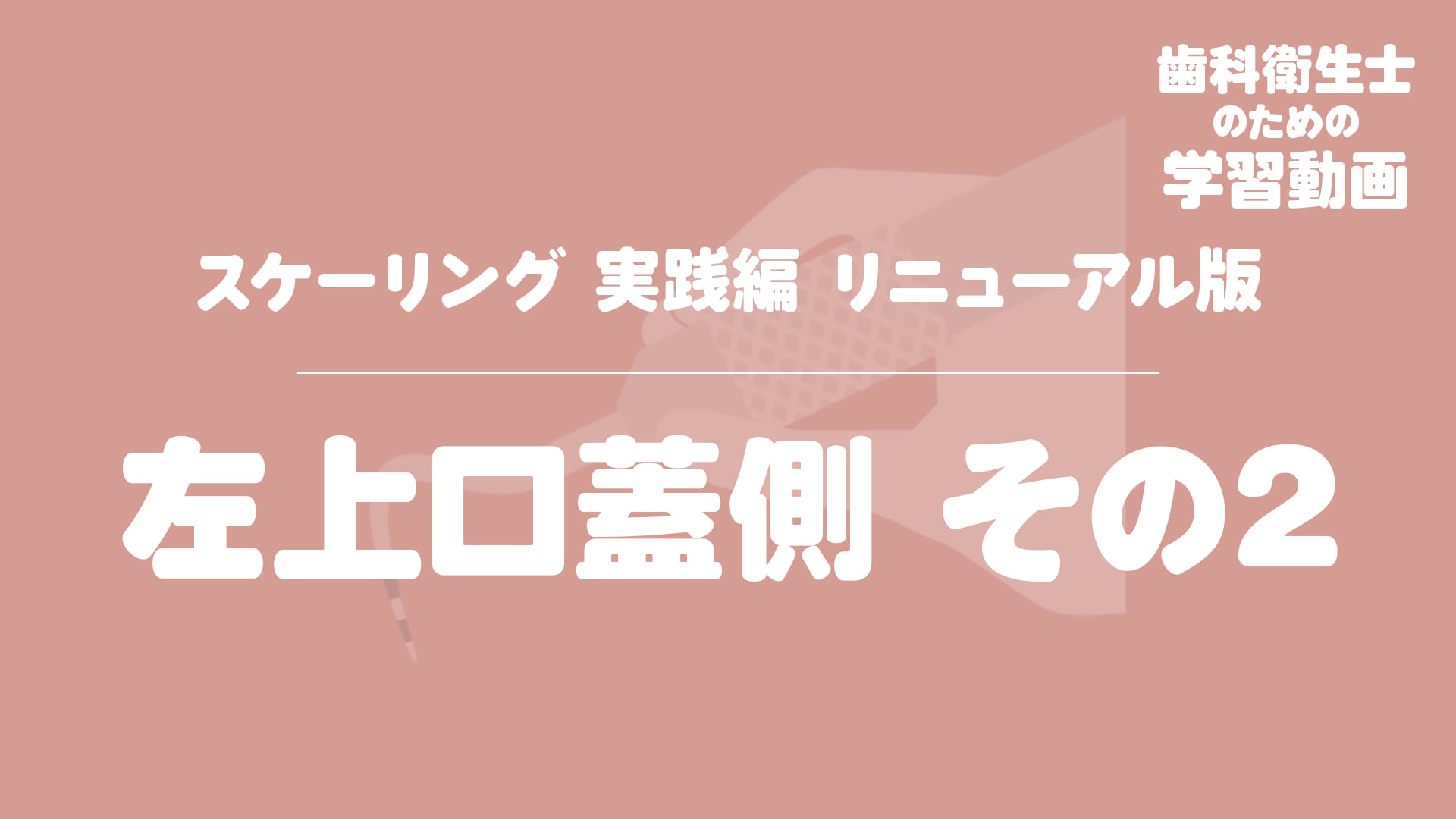 歯科衛生士
のための
学習動画

スケーリング 実践編 リニューアル版

左上口蓋側 その2